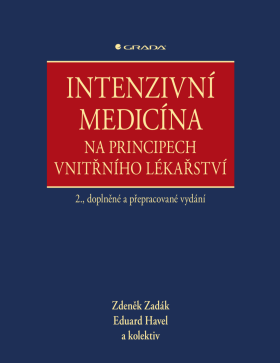 GRADA

INTENZIVNÍ MEDICÍNA
NA PRINCIPECH VNITŘNÍHO LÉKAŘSTVÍ

2., doplněné a přepracované vydání

Zdeněk Zadák
Eduard Havel
a kolektiv